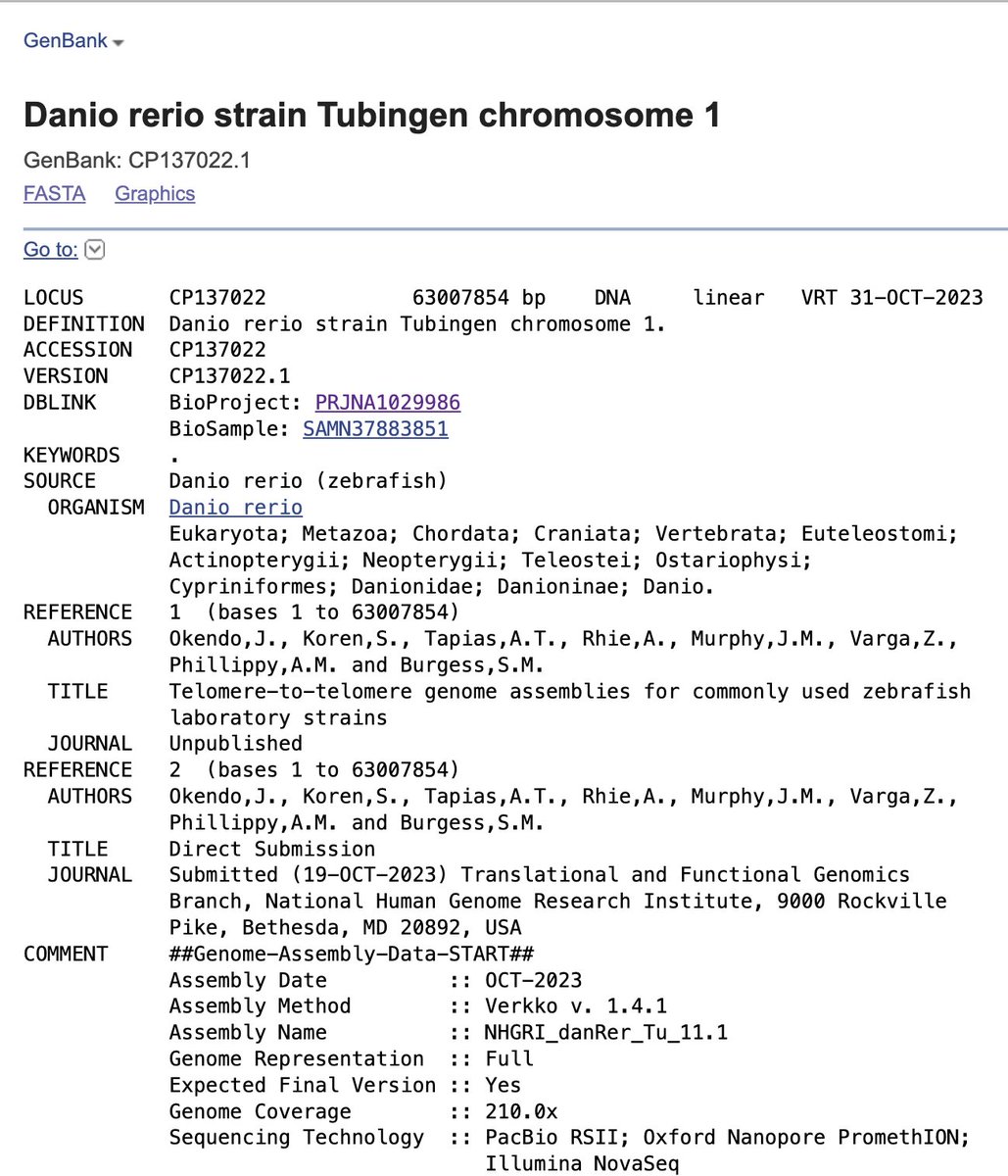 GenBank

Danio rerio strain Tubingen chromosome 1

GenBank: CP137022.1

FASTA Graphics

Go to:

LOCUS CP137022 63007854 bp DNA linear VRT 31-OCT-2023
DEFINITION Danio rerio strain Tubingen chromosome 1.
ACCESSION CP137022
VERSION CP137022.1
DBLINK BioProject: PRJNA1029986
BioSample: SAMN37883851
KEYWORDS .
SOURCE Danio rerio (zebrafish)
ORGANISM Danio rerio
Eukaryota; Metazoa; Chordata; Craniata; Vertebrata; Euteleostomi; Actinopterygii; Neopterygii; Teleostei; Ostariophysi; Cypriniformes; Danionidae; Danioninae; Danio.
REFERENCE 1 (bases 1 to 63007854)
AUTHORS Okendo,J., Koren,S., Tapias,A.T., Rhie,A., Murphy,J.M., Varga,Z., Phillippy,A.M. and Burgess,S.M.
TITLE Telomere-to-telomere genome assemblies for commonly used zebrafish laboratory strains
JOURNAL Unpublished
REFERENCE 2 (bases 1 to 63007854)
AUTHORS Okendo,J., Koren,S., Tapias,A.T., Rhie,A., Murphy,J.M., Varga,Z., Phillippy,A.M. and Burgess,S.M.
TITLE Direct Submission
JOURNAL Submitted (19-OCT-2023) Translational and Functional Genomics Branch, National Human Genome Research Institute, 9000 Rockville Pike, Bethesda, MD 20892, USA
COMMENT ##Genome-Assembly-Data-START##
Assembly Date :: OCT-2023
Assembly Method :: Verkko v. 1.4.1
Assembly Name :: NHGRI_danRer_Tu_11.1
Genome Representation :: Full
Expected Final Version :: Yes
Genome Coverage :: 210.0x
Sequencing Technology :: PacBio RSII; Oxford Nanopore PromethION; Illumina NovaSeq